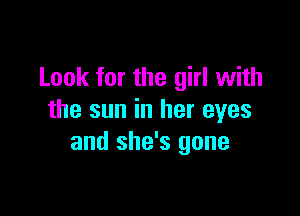 Look for the girl with
the sun in her eyes
and she's gone